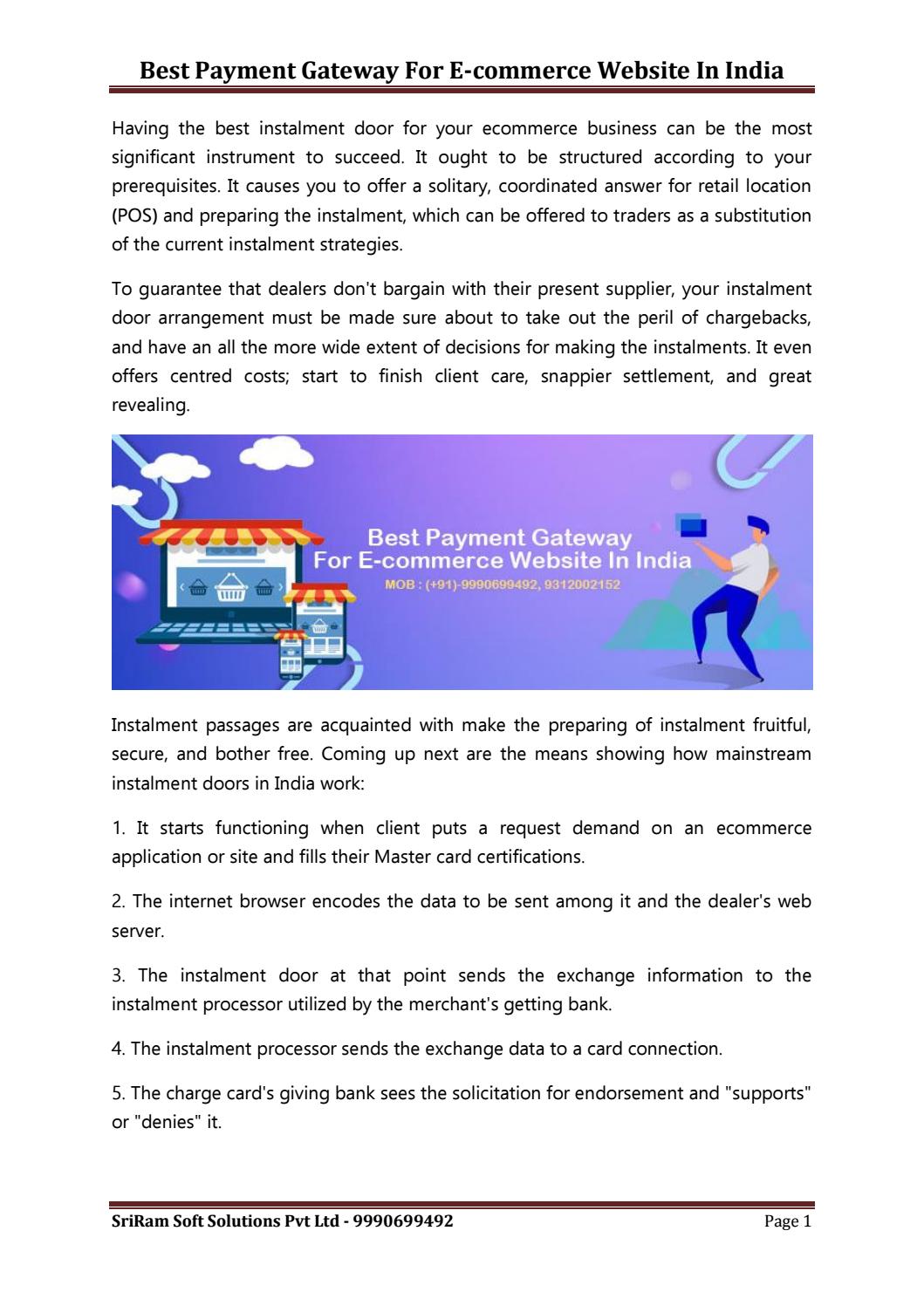 Best Payment Gateway For E-commerce Website In India

Having the best instalment door for your ecommerce business can be the most significant instrument to succeed. It ought to be structured according to your prerequisites. It causes you to offer a solitary, coordinated answer for retail location (POS) and preparing the instalment, which can be offered to traders as a substitution of the current instalment strategies.

To guarantee that dealers don't bargain with their present supplier, your instalment door arrangement must be made sure about to take out the peril of chargebacks, and have an all the more wide extent of decisions for making the instalments. It even offers centred costs; start to finish client care, snappier settlement, and great revealing.

Best Payment Gateway
For E-commerce Website In India
MOB : (+91)-9990699492, 9312002152

Instalment passages are acquainted with make the preparing of instalment fruitful, secure, and bother free. Coming up next are the means showing how mainstream instalment doors in India work:

1. It starts functioning when client puts a request demand on an ecommerce application or site and fills their Master card certifications.

2. The internet browser encodes the data to be sent among it and the dealer's web server.

3. The instalment door at that point sends the exchange information to the instalment processor utilized by the merchant's getting bank.

4. The instalment processor sends the exchange data to a card connection.

5. The charge card's giving bank sees the solicitation for endorsement and "supports" or "denies" it.

SriRam Soft Solutions Pvt Ltd - 9990699492 Page 1